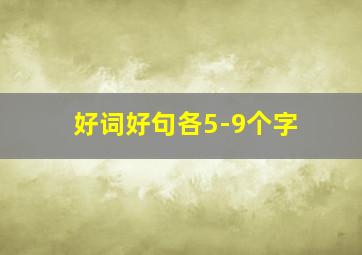 好词好句各5-9个字